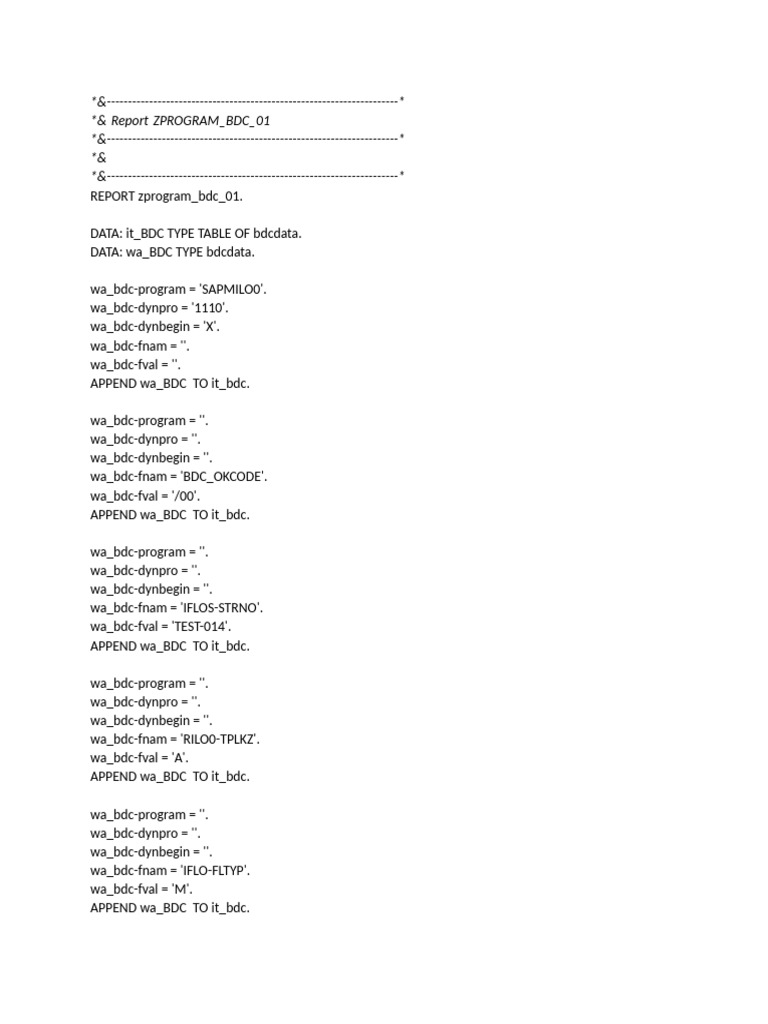 *&---------------------------------------------------------------------*
*& Report ZPROGRAM_BDC_01
*&---------------------------------------------------------------------*
*&
*&---------------------------------------------------------------------*
REPORT zprogram_bdc_01.

DATA: it_BDC TYPE TABLE OF bdcdata.
DATA: wa_BDC TYPE bdcdata.

wa_bdc-program = 'SAPMILO0'.
wa_bdc-dynpro = '1110'.
wa_bdc-dynbegin = 'X'.
wa_bdc-fnam = ''.
wa_bdc-fval = ''.
APPEND wa_BDC TO it_bdc.

wa_bdc-program = ''.
wa_bdc-dynpro = ''.
wa_bdc-dynbegin = ''.
wa_bdc-fnam = 'BDC_OKCODE'.
wa_bdc-fval = '/00'.
APPEND wa_BDC TO it_bdc.

wa_bdc-program = ''.
wa_bdc-dynpro = ''.
wa_bdc-dynbegin = ''.
wa_bdc-fnam = 'IFLOS-STRNO'.
wa_bdc-fval = 'TEST-014'.
APPEND wa_BDC TO it_bdc.

wa_bdc-program = ''.
wa_bdc-dynpro = ''.
wa_bdc-dynbegin = ''.
wa_bdc-fnam = 'RILO0-TPLKZ'.
wa_bdc-fval = 'A'.
APPEND wa_BDC TO it_bdc.

wa_bdc-program = ''.
wa_bdc-dynpro = ''.
wa_bdc-dynbegin = ''.
wa_bdc-fnam = 'IFLO-FLTYP'.
wa_bdc-fval = 'M'.
APPEND wa_BDC TO it_bdc.